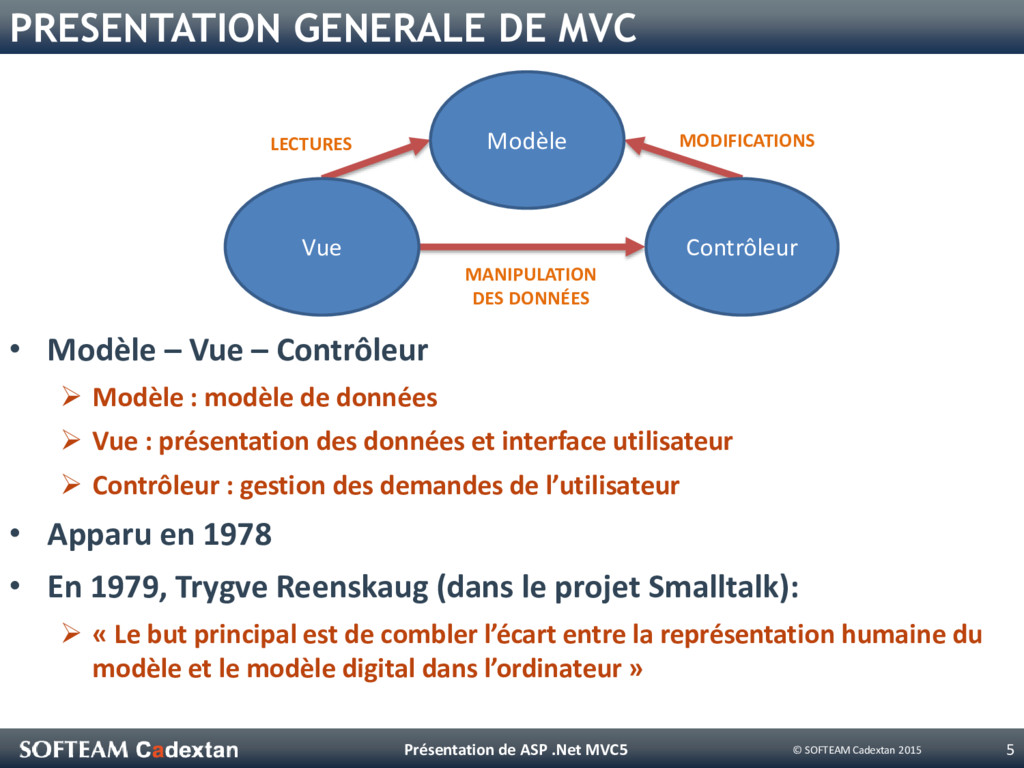 PRESENTATION GENERALE DE MVC

LECTURES

Modèle

MODIFICATIONS

Vue

Contrôleur

MANIPULATION DES DONNÉES

• Modèle – Vue – Contrôleur
 ➢ Modèle : modèle de données
 ➢ Vue : présentation des données et interface utilisateur
 ➢ Contrôleur : gestion des demandes de l'utilisateur
• Apparu en 1978
• En 1979, Trygve Reenskaug (dans le projet Smalltalk):
 ➢ « Le but principal est de combler l'écart entre la représentation humaine du modèle et le modèle digital dans l'ordinateur »

SOFTEAM Cadextan

Présentation de ASP .Net MVC5

© SOFTEAM Cadextan 2015

5